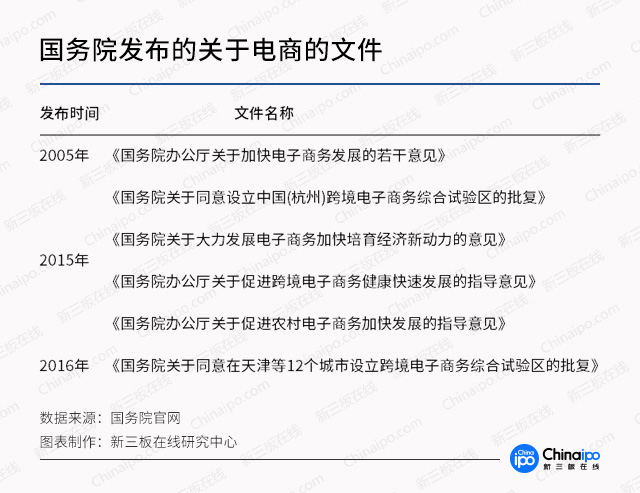 国务院发布的关于电商的文件

| 发布时间 | 文件名称 |
|---|---|
| 2005年 | 《国务院办公厅关于加快电子商务发展的若干意见》 |
| 2015年 | 《国务院关于同意设立中国(杭州)跨境电子商务综合试验区的批复》 |
| | 《国务院关于大力发展电子商务加快培育经济新动力的意见》 |
| | 《国务院办公厅关于促进跨境电子商务健康快速发展的指导意见》 |
| | 《国务院办公厅关于促进农村电子商务加快发展的指导意见》 |
| 2016年 | 《国务院关于同意在天津等12个城市设立跨境电子商务综合试验区的批复》 |

数据来源：国务院官网
图表制作：新三板在线研究中心

China ipo Chinaipo 新三板在线